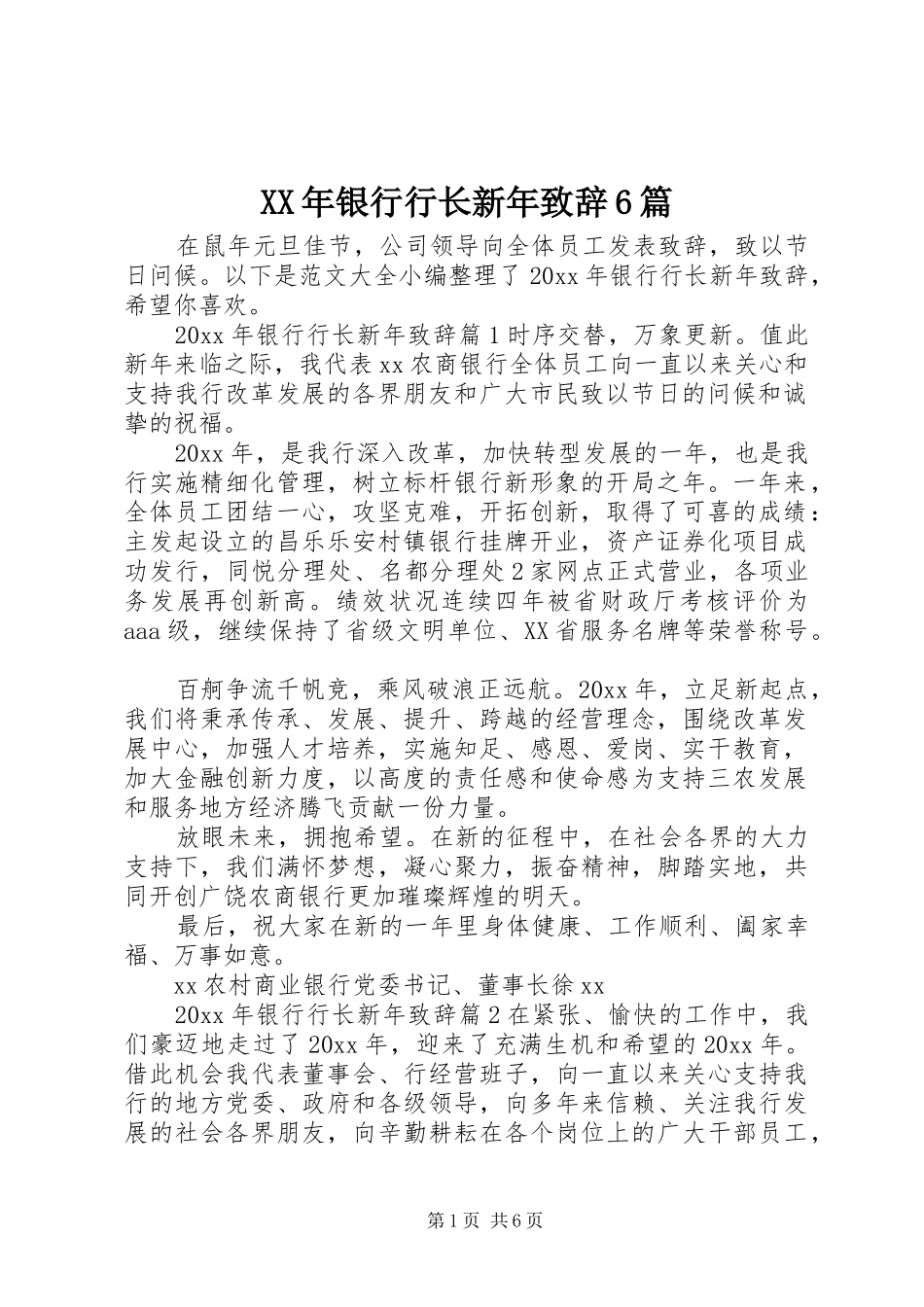 XX年银行行长新年致辞6篇

在鼠年元旦佳节，公司领导向全体员工发表致辞，致以节日问候。以下是范文大全小编整理了20xx年银行行长新年致辞，希望你喜欢。

20xx年银行行长新年致辞篇1时序交替，万象更新。值此新年来临之际，我代表xx农商银行全体员工向一直以来关心和支持我行改革发展的各界朋友和广大市民致以节日的问候和诚挚的祝福。

20xx年，是我行深入改革，加快转型发展的一年，也是我行实施精细化管理，树立标杆银行新形象的开局之年。一年来，全体员工团结一心，攻坚克难，开拓创新，取得了可喜的成绩：主发起设立的昌乐乐安村镇银行挂牌开业，资产证券化项目成功发行，同悦分理处、名都分理处2家网点正式营业，各项业务发展再创新高。绩效状况连续四年被省财政厅考核评价为aaa级，继续保持了省级文明单位、XX省服务名牌等荣誉称号。

百舸争流千帆竞，乘风破浪正远航。20xx年，立足新起点，我们将秉承传承、发展、提升、跨越的经营理念，围绕改革发展中心，加强人才培养，实施知足、感恩、爱岗、实干教育，加大金融创新力度，以高度的责任感和使命感为支持三农发展和服务地方经济腾飞贡献一份力量。

放眼未来，拥抱希望。在新的征程中，在社会各界的大力支持下，我们满怀梦想，凝心聚力，振奋精神，脚踏实地，共同开创广饶农商银行更加璀璨辉煌的明天。

最后，祝大家在新的一年里身体健康、工作顺利、阖家幸福、万事如意。

xx农村商业银行党委书记、董事长徐xx

20xx年银行行长新年致辞篇2在紧张、愉快的工作中，我们豪迈地走过了20xx年，迎来了充满生机和希望的20xx年。借此机会我代表董事会、行经营班子，向一直以来关心支持我行的地方党委、政府和各级领导，向多年来信赖、关注我行发展的社会各界朋友，向辛勤耕耘在各个岗位上的广大干部员工，

第1页 共6页